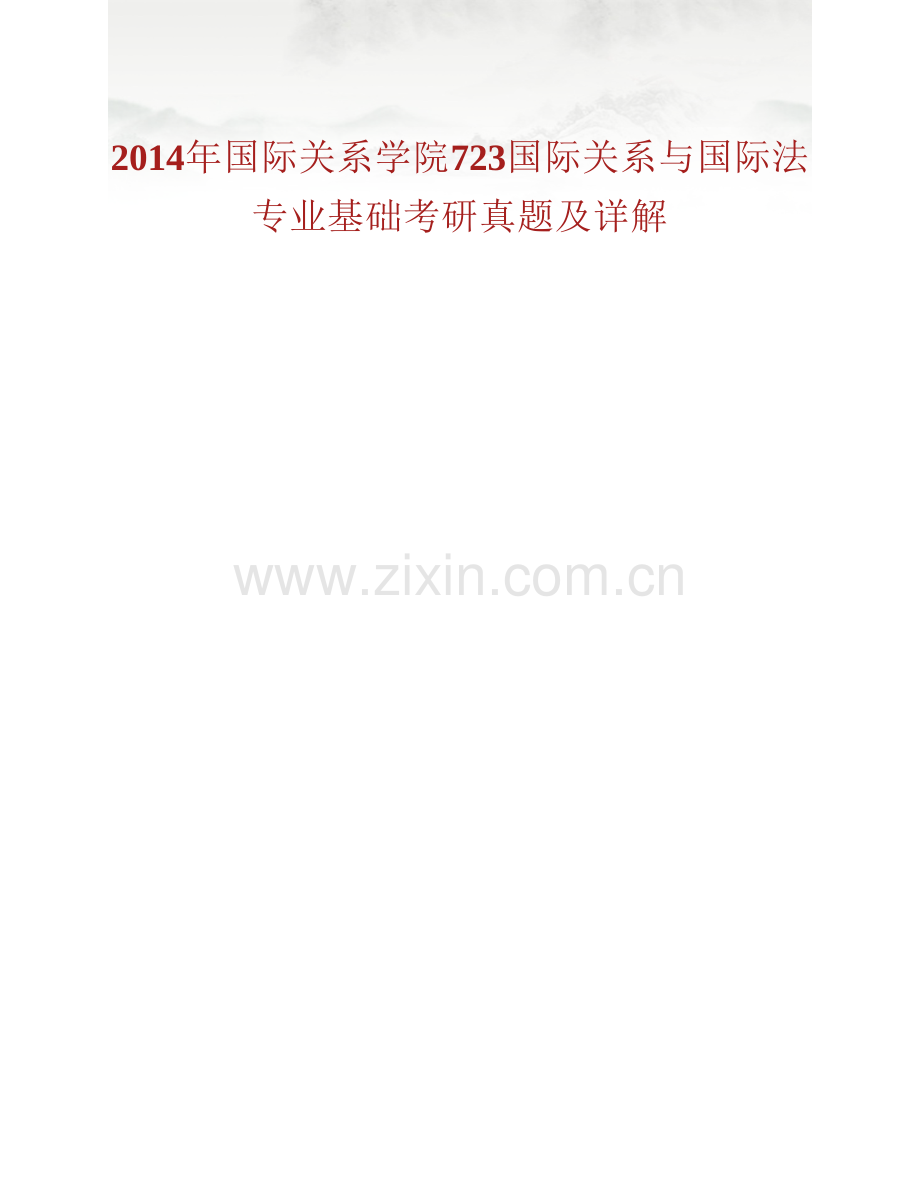 2014年国际关系学院723国际关系与国际法专业基础考研真题及详解

www.zixin.com.cn